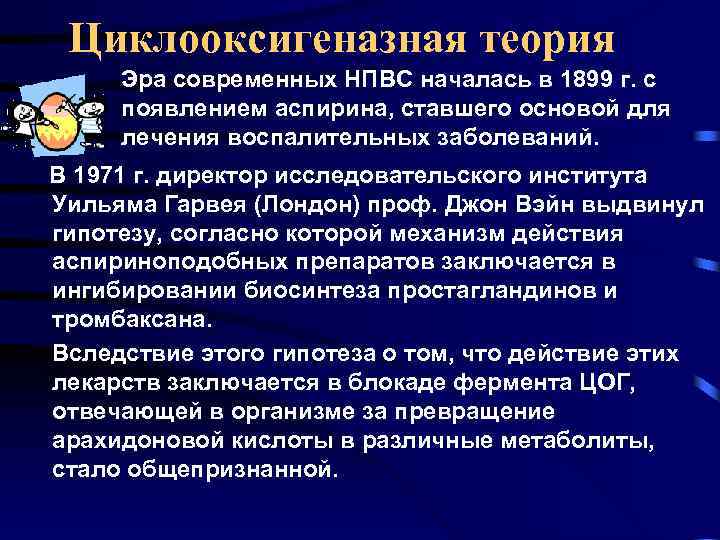 Циклооксигеназная теория

Эра современных НПВС началась в 1899 г. с появлением аспирина, ставшего основой для лечения воспалительных заболеваний.

В 1971 г. директор исследовательского института Уильяма Гарвея (Лондон) проф. Джон Вэйн выдвинул гипотезу, согласно которой механизм действия аспириноподобных препаратов заключается в ингибировании биосинтеза простагландинов и тромбаксана.

Вследствие этого гипотеза о том, что действие этих лекарств заключается в блокаде фермента ЦОГ, отвечающей в организме за превращение арахидоновой кислоты в различные метаболиты, стало общепризнанной.